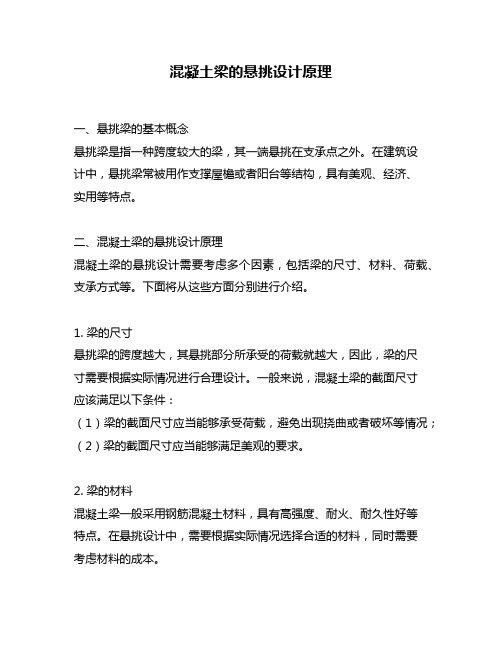 混凝土梁的悬挑设计原理

一、悬挑梁的基本概念
悬挑梁是指一种跨度较大的梁，其一端悬挑在支承点之外。在建筑设计中，悬挑梁常被用作支撑屋檐或者阳台等结构，具有美观、经济、实用等特点。

二、混凝土梁的悬挑设计原理
混凝土梁的悬挑设计需要考虑多个因素，包括梁的尺寸、材料、荷载、支承方式等。下面将从这些方面分别进行介绍。

1. 梁的尺寸
悬挑梁的跨度越大，其悬挑部分所承受的荷载就越大，因此，梁的尺寸需要根据实际情况进行合理设计。一般来说，混凝土梁的截面尺寸应该满足以下条件：
（1）梁的截面尺寸应当能够承受荷载，避免出现挠曲或者破坏等情况；
（2）梁的截面尺寸应当能够满足美观的要求。

2. 梁的材料
混凝土梁一般采用钢筋混凝土材料，具有高强度、耐火、耐久性好等特点。在悬挑设计中，需要根据实际情况选择合适的材料，同时需要考虑材料的成本。